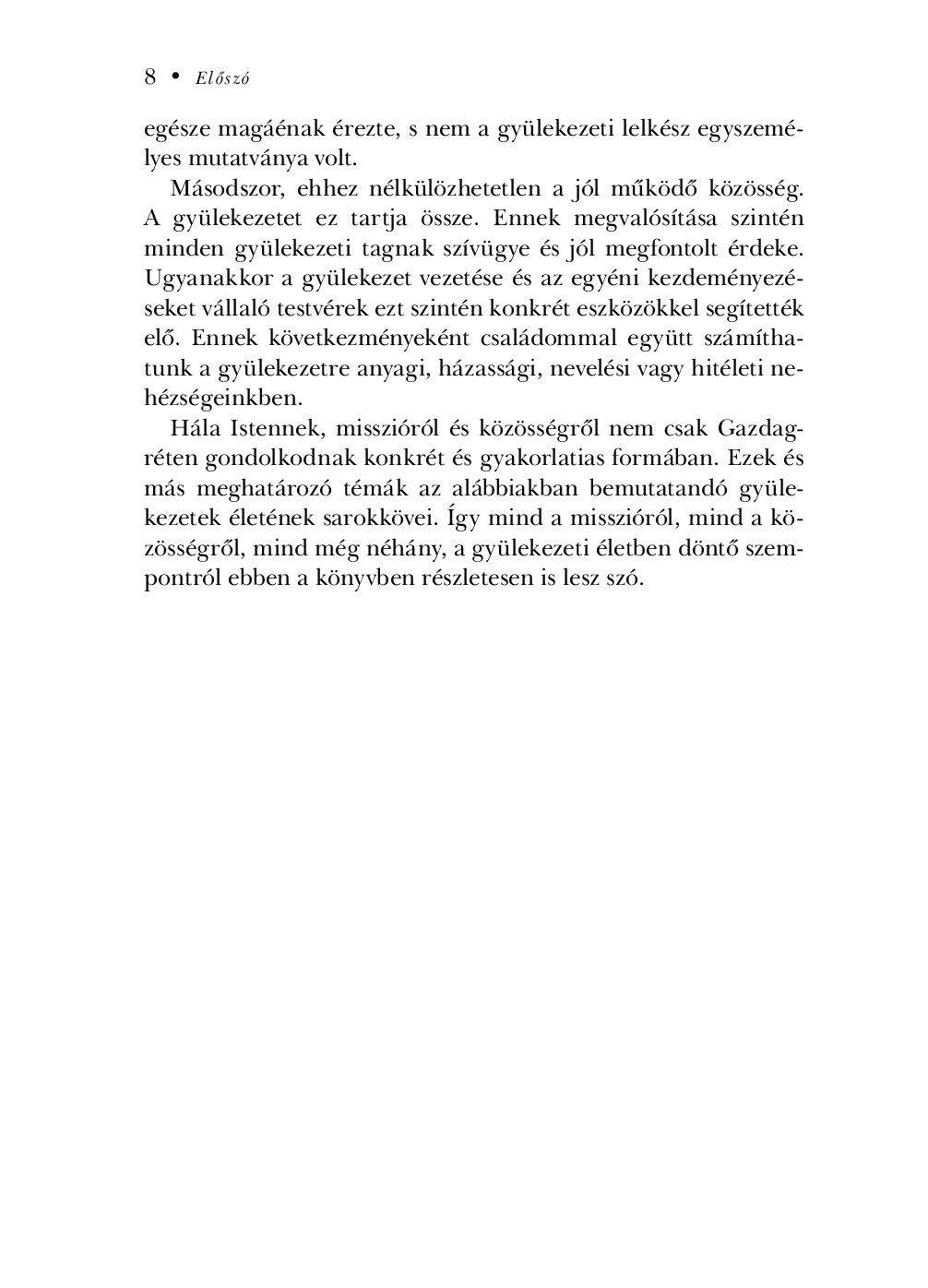 8 • Előszó

egésze magáénak érezte, s nem a gyülekezeti lelkész egyszemélyes mutatványa volt.

Másodszor, ehhez nélkülözhetetlen a jól működő közösség. A gyülekezetet ez tartja össze. Ennek megvalósítása szintén minden gyülekezeti tagnak szívügye és jól megfontolt érdeke. Ugyanakkor a gyülekezet vezetése és az egyéni kezdeményezéseket vállaló testvérek ezt szintén konkrét eszközökkel segítették elő. Ennek következményeként családommal együtt számíthatunk a gyülekezetre anyagi, házassági, nevelési vagy hitéleti nehézségeinkben.

Hála Istennek, misszióról és közösségről nem csak Gazdagréten gondolkodnak konkrét és gyakorlatias formában. Ezek és más meghatározó témák az alábbiakban bemutatandó gyülekezetek életének sarokkövei. Így mind a misszióról, mind a közösségről, mind még néhány, a gyülekezeti életben döntő szempontról ebben a könyvben részletesen is lesz szó.